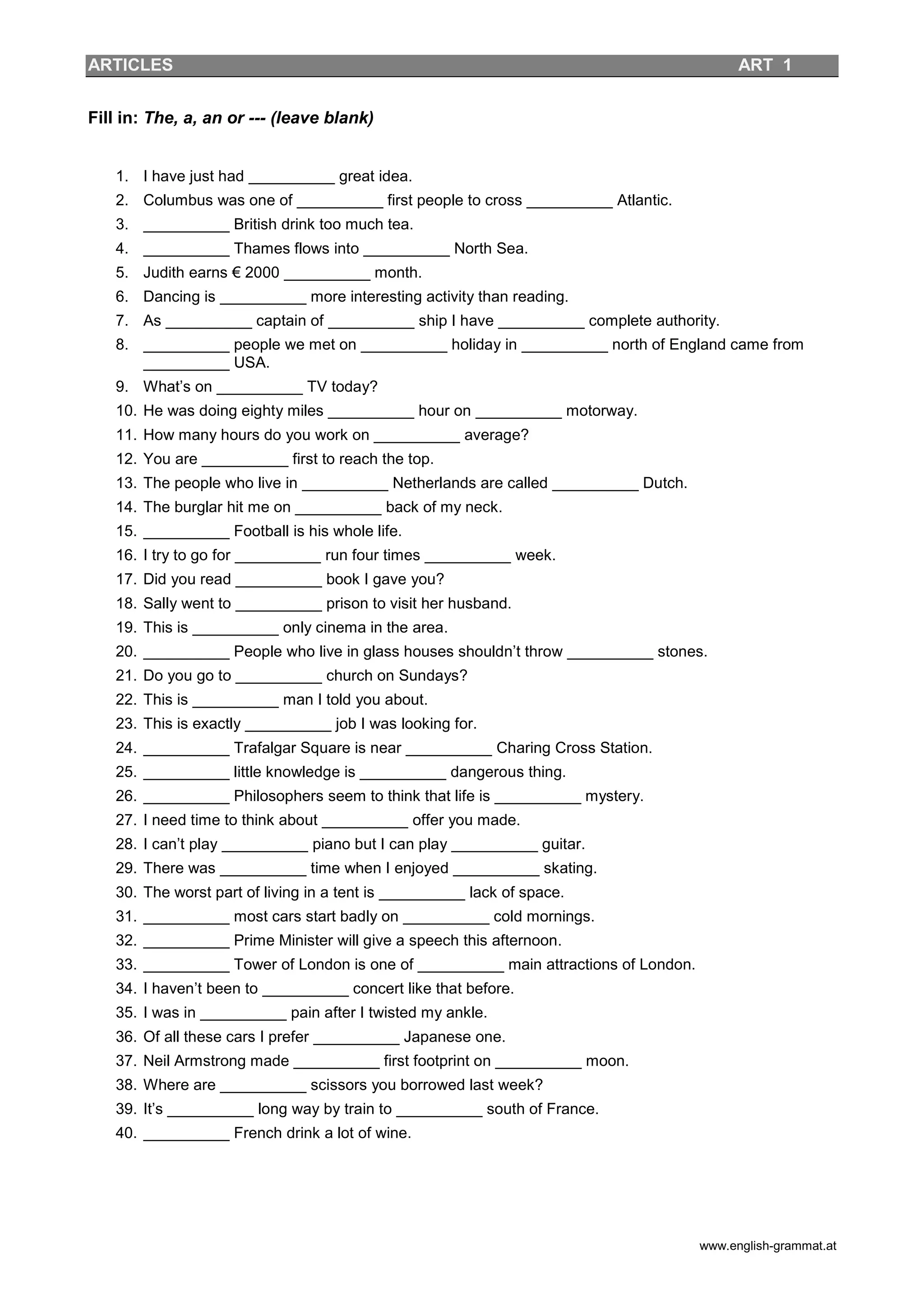 ARTICLES ART 1

Fill in: The, a, an or --- (leave blank)

1. I have just had __________ great idea.
2. Columbus was one of __________ first people to cross __________ Atlantic.
3. __________ British drink too much tea.
4. __________ Thames flows into __________ North Sea.
5. Judith earns € 2000 __________ month.
6. Dancing is __________ more interesting activity than reading.
7. As __________ captain of __________ ship I have __________ complete authority.
8. __________ people we met on __________ holiday in __________ north of England came from __________ USA.
9. What's on __________ TV today?
10. He was doing eighty miles __________ hour on __________ motorway.
11. How many hours do you work on __________ average?
12. You are __________ first to reach the top.
13. The people who live in __________ Netherlands are called __________ Dutch.
14. The burglar hit me on __________ back of my neck.
15. __________ Football is his whole life.
16. I try to go for __________ run four times __________ week.
17. Did you read __________ book I gave you?
18. Sally went to __________ prison to visit her husband.
19. This is __________ only cinema in the area.
20. __________ People who live in glass houses shouldn't throw __________ stones.
21. Do you go to __________ church on Sundays?
22. This is __________ man I told you about.
23. This is exactly __________ job I was looking for.
24. __________ Trafalgar Square is near __________ Charing Cross Station.
25. __________ little knowledge is __________ dangerous thing.
26. __________ Philosophers seem to think that life is __________ mystery.
27. I need time to think about __________ offer you made.
28. I can't play __________ piano but I can play __________ guitar.
29. There was __________ time when I enjoyed __________ skating.
30. The worst part of living in a tent is __________ lack of space.
31. __________ most cars start badly on __________ cold mornings.
32. __________ Prime Minister will give a speech this afternoon.
33. __________ Tower of London is one of __________ main attractions of London.
34. I haven't been to __________ concert like that before.
35. I was in __________ pain after I twisted my ankle.
36. Of all these cars I prefer __________ Japanese one.
37. Neil Armstrong made __________ first footprint on __________ moon.
38. Where are __________ scissors you borrowed last week?
39. It's __________ long way by train to __________ south of France.
40. __________ French drink a lot of wine.

www.english-grammat.at